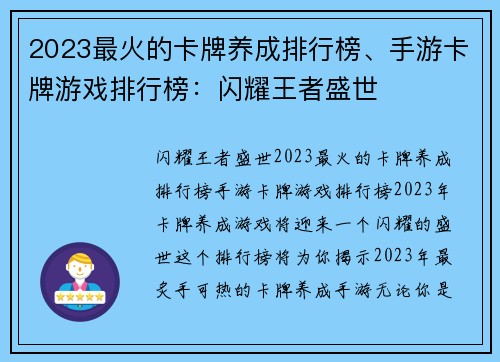 2023最火的卡牌养成排行榜、手游卡牌游戏排行榜：闪耀王者盛世

闪耀王者盛世2023最火的卡牌养成排行榜手游卡牌游戏排行榜2023年卡牌养成游戏将迎来一个闪耀的盛世这个排行榜将为你揭示2023年最炙手可热的卡牌养成手游无论你是